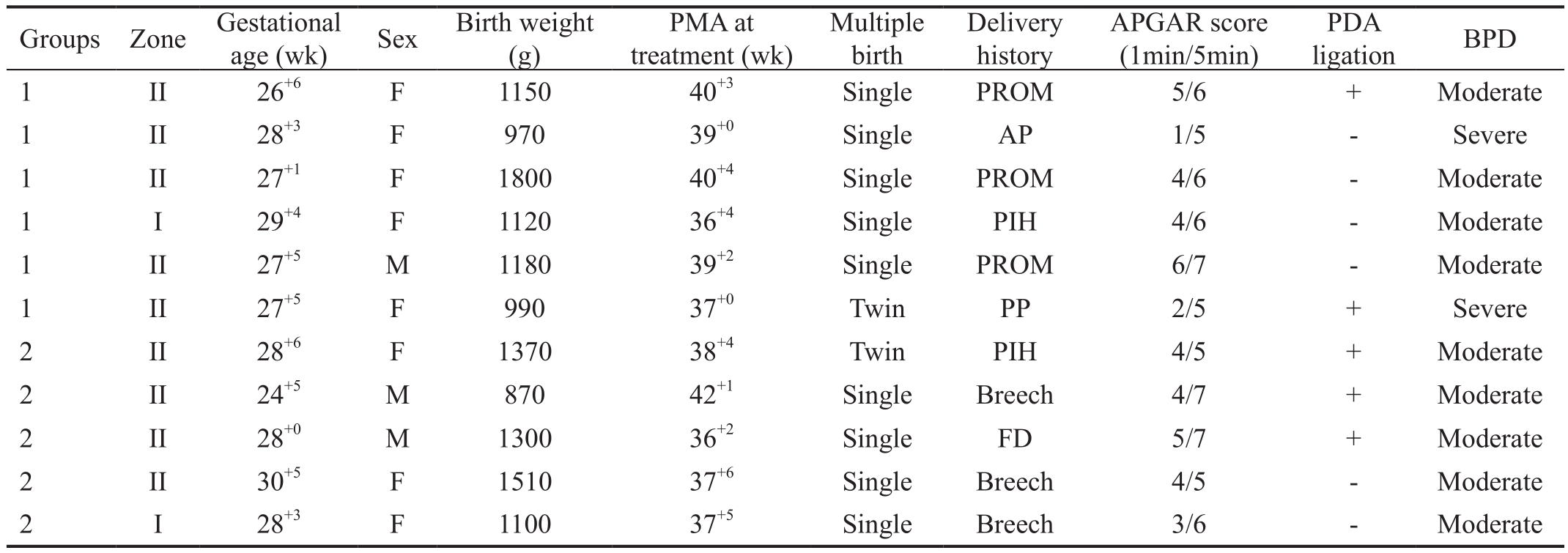 | Groups | Zone | Gestational age (wk) | Sex | Birth weight (g) | PMA at treatment (wk) | Multiple birth | Delivery history | APGAR score (1min/5min) | PDA ligation | BPD |
|---|---|---|---|---|---|---|---|---|---|---|
| 1 | II | $26^{+6}$ | F | 1150 | $40^{+3}$ | Single | PROM | 5/6 | + | Moderate |
| 1 | II | $28^{+3}$ | F | 970 | $39^{+0}$ | Single | AP | 1/5 | - | Severe |
| 1 | II | $27^{+1}$ | F | 1800 | $40^{+4}$ | Single | PROM | 4/6 | - | Moderate |
| 1 | I | $29^{+4}$ | F | 1120 | $36^{+4}$ | Single | PIH | 4/6 | - | Moderate |
| 1 | II | $27^{+5}$ | M | 1180 | $39^{+2}$ | Single | PROM | 6/7 | - | Moderate |
| 1 | II | $27^{+5}$ | F | 990 | $37^{+0}$ | Twin | PP | 2/5 | + | Severe |
| 2 | II | $28^{+6}$ | F | 1370 | $38^{+4}$ | Twin | PIH | 4/5 | + | Moderate |
| 2 | II | $24^{+5}$ | M | 870 | $42^{+1}$ | Single | Breech | 4/7 | + | Moderate |
| 2 | II | $28^{+0}$ | M | 1300 | $36^{+2}$ | Single | FD | 5/7 | + | Moderate |
| 2 | II | $30^{+5}$ | F | 1510 | $37^{+6}$ | Single | Breech | 4/5 | - | Moderate |
| 2 | I | $28^{+3}$ | F | 1100 | $37^{+5}$ | Single | Breech | 3/6 | - | Moderate |